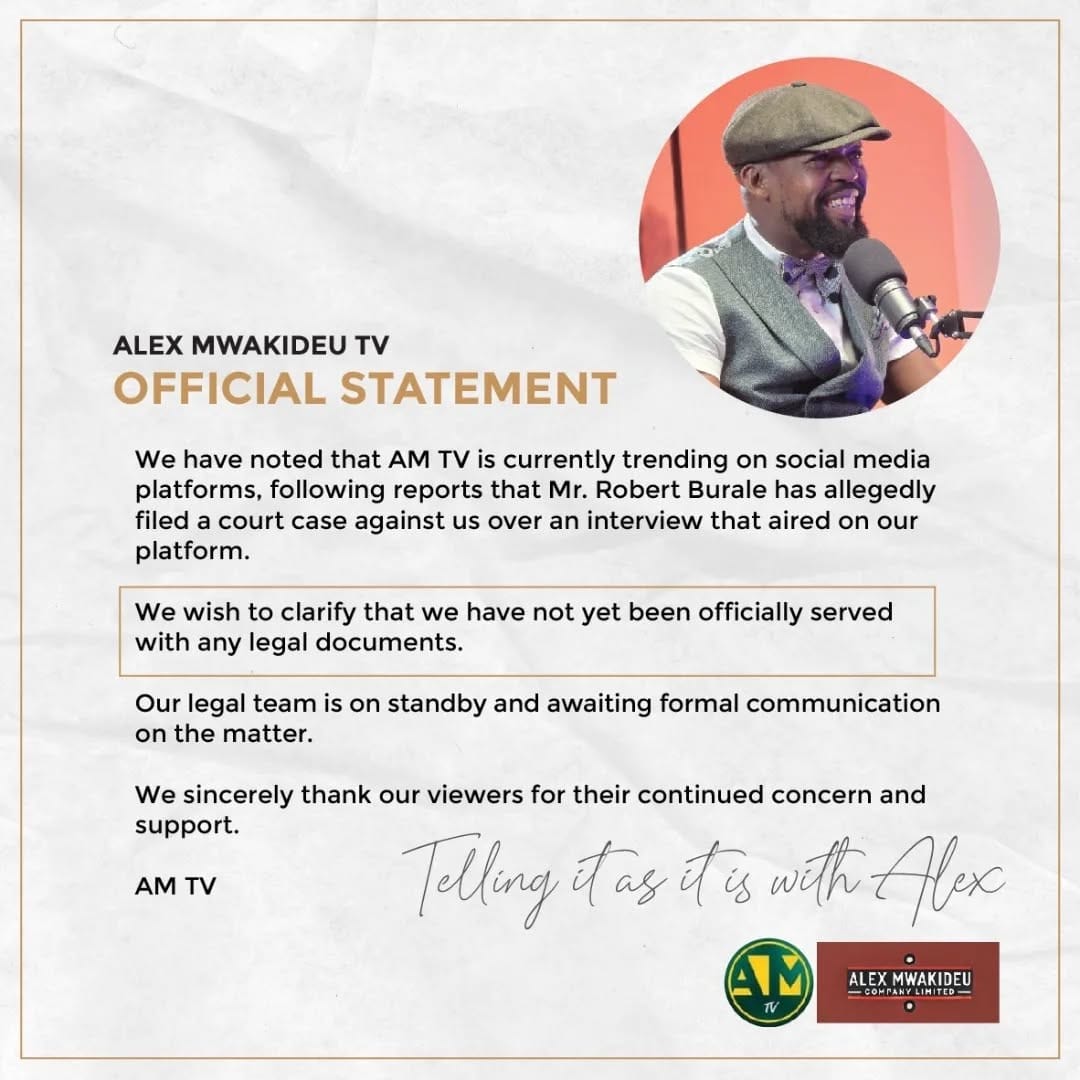 ALEX MWAKIDEU TV
OFFICIAL STATEMENT

We have noted that AM TV is currently trending on social media platforms, following reports that Mr. Robert Burale has allegedly filed a court case against us over an interview that aired on our platform.

We wish to clarify that we have not yet been officially served with any legal documents.

Our legal team is on standby and awaiting formal communication on the matter.

We sincerely thank our viewers for their continued concern and support.

AM TV

Telling it as it is with Alex

AM TV

ALEX MWAKIDEU COMPANY LIMITED